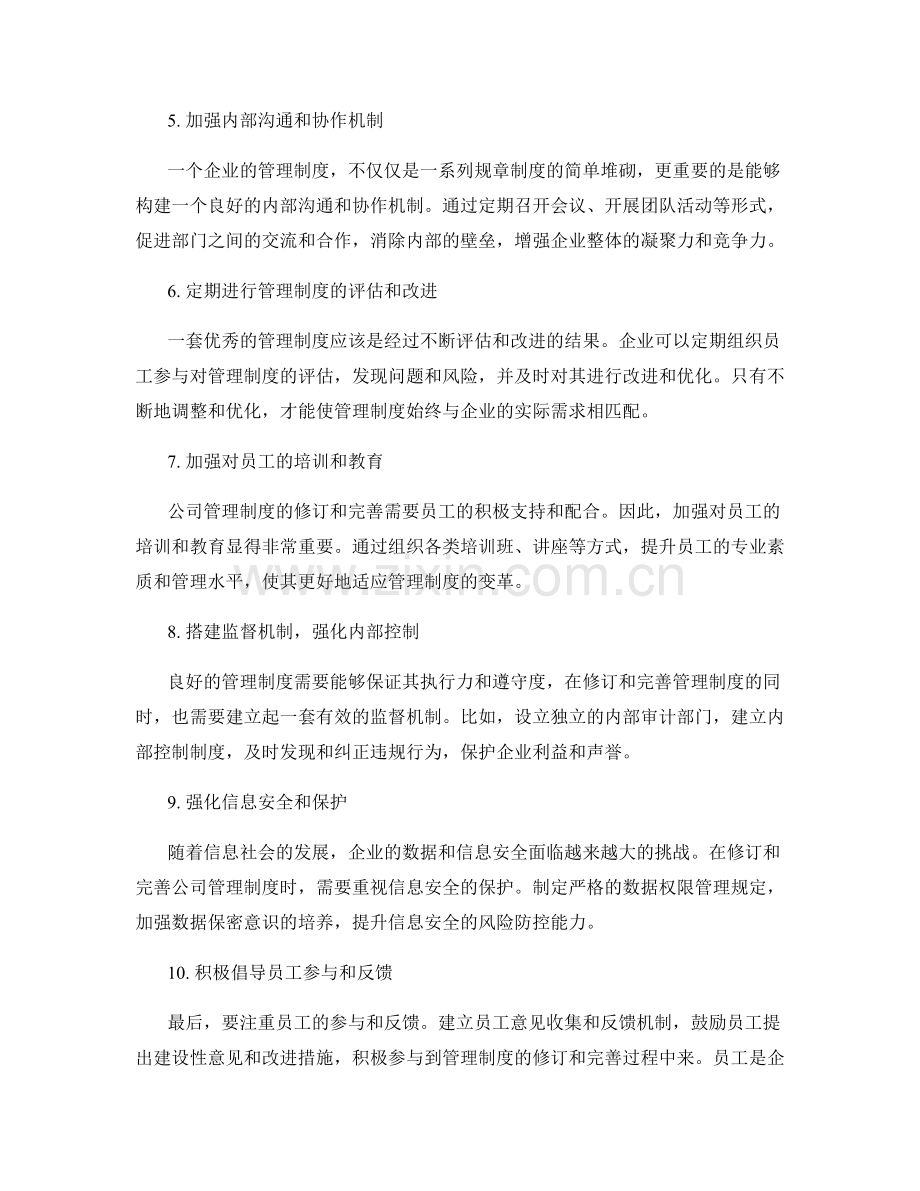 5.加强内部沟通和协作机制

一个企业的管理制度，不仅仅是一系列规章制度的简单堆砌，更重要的是能够构建一个良好的内部沟通和协作机制。通过定期召开会议、开展团队活动等形式，促进部门之间的交流和合作，消除内部的壁垒，增强企业整体的凝聚力和竞争力。

6.定期进行管理制度的评估和改进

一套优秀的管理制度应该是经过不断评估和改进的结果。企业可以定期组织员工参与对管理制度的评估，发现问题和风险，并及时对其进行改进和优化。只有不断地调整和优化，才能使管理制度始终与企业的实际需求相匹配。

7.加强对员工的培训和教育

公司管理制度的修订和完善需要员工的积极支持和配合。因此，加强对员工的培训和教育显得非常重要。通过组织各类培训班、讲座等方式，提升员工的专业素质和管理水平，使其更好地适应管理制度的变革。

8.搭建监督机制，强化内部控制

良好的管理制度需要能够保证其执行力和遵守度，在修订和完善管理制度的同时，也需要建立起一套有效的监督机制。比如，设立独立的内部审计部门，建立内部控制制度，及时发现和纠正违规行为，保护企业利益和声誉。

9.强化信息安全和保护

随着信息社会的发展，企业的数据和信息安全面临越来越大的挑战。在修订和完善公司管理制度时，需要重视信息安全的保护。制定严格的数据权限管理规定，加强数据保密意识的培养，提升信息安全的风险防控能力。

10.积极倡导员工参与和反馈

最后，要注重员工的参与和反馈。建立员工意见收集和反馈机制，鼓励员工提出建设性意见和改进措施，积极参与到管理制度的修订和完善过程中来。员工是企

www.zixin.com.cn